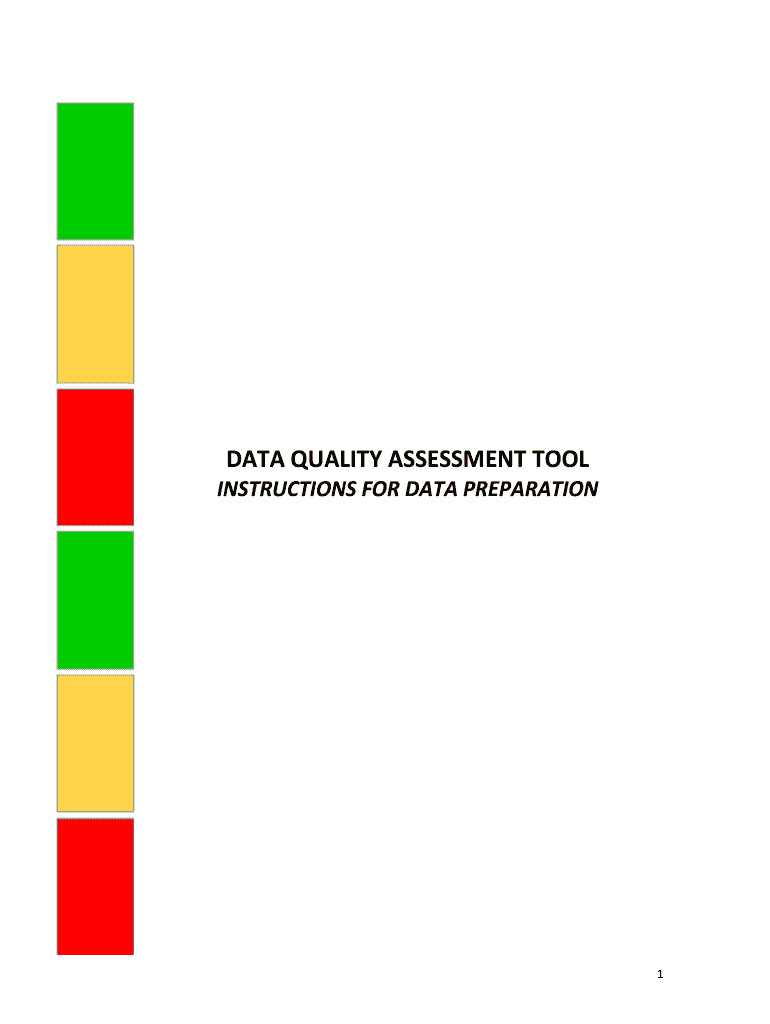 DATA QUALITY ASSESSMENT TOOL

INSTRUCTIONS FOR DATA PREPARATION

1